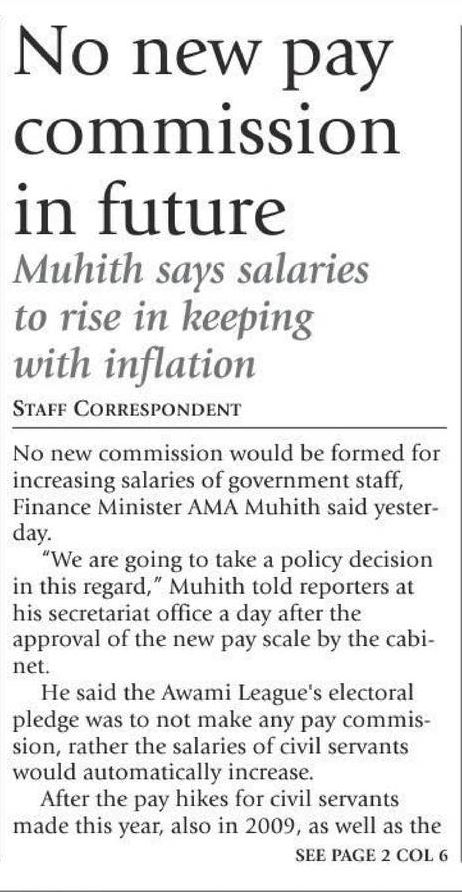 No new pay commission in future

Muhith says salaries to rise in keeping with inflation

STAFF CORRESPONDENT

No new commission would be formed for increasing salaries of government staff, Finance Minister AMA Muhith said yesterday.

"We are going to take a policy decision in this regard," Muhith told reporters at his secretariat office a day after the approval of the new pay scale by the cabinet.

He said the Awami League's electoral pledge was to not make any pay commission, rather the salaries of civil servants would automatically increase.

After the pay hikes for civil servants made this year, also in 2009, as well as the

SEE PAGE 2 COL 6